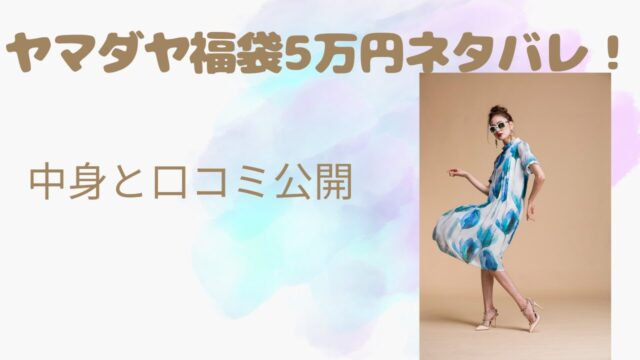 ヤマダヤ福袋5万円ネタバレ！

中身と口コミ公開